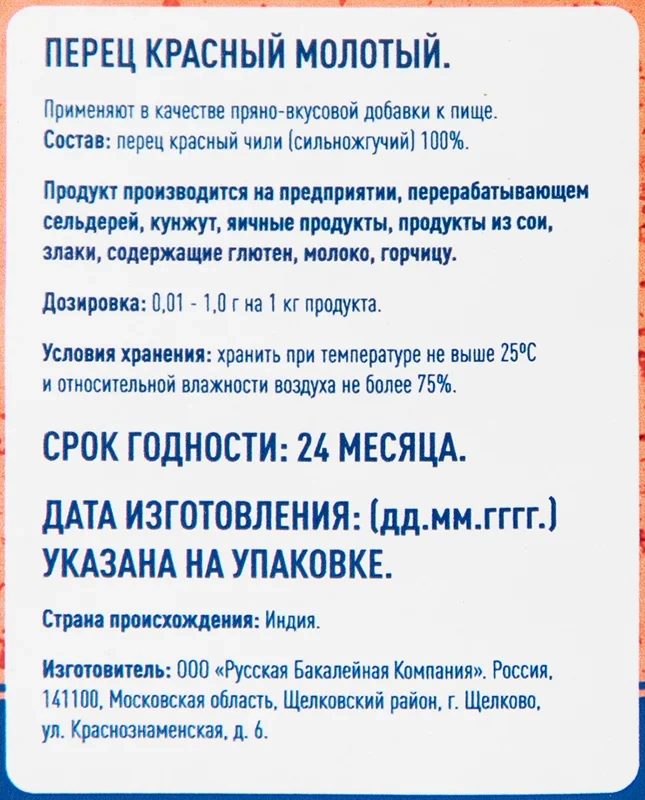 ПЕРЕЦ КРАСНЫЙ МОЛОТЫЙ.

Применяют в качестве пряно-вкусовой добавки к пище.
Состав: перец красный чили (сильножгучий) 100%.

Продукт производится на предприятии, перерабатывающем сельдерей, кунжут, яичные продукты, продукты из сои, злаки, содержащие глютен, молоко, горчицу.

Дозировка: 0,01 - 1,0 г на 1 кг продукта.

Условия хранения: хранить при температуре не выше 25°С и относительной влажности воздуха не более 75%.

СРОК ГОДНОСТИ: 24 МЕСЯЦА.

ДАТА ИЗГОТОВЛЕНИЯ: (дд.мм.гггг.) УКАЗАНА НА УПАКОВКЕ.

Страна происхождения: Индия.

Изготовитель: ООО «Русская Бакалейная Компания». Россия, 141100, Московская область, Щелковский район, г. Щелково, ул. Краснознаменская, д. 6.